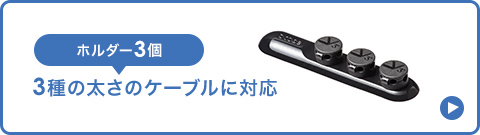 ホルダー3個

3種の太さのケーブルに対応